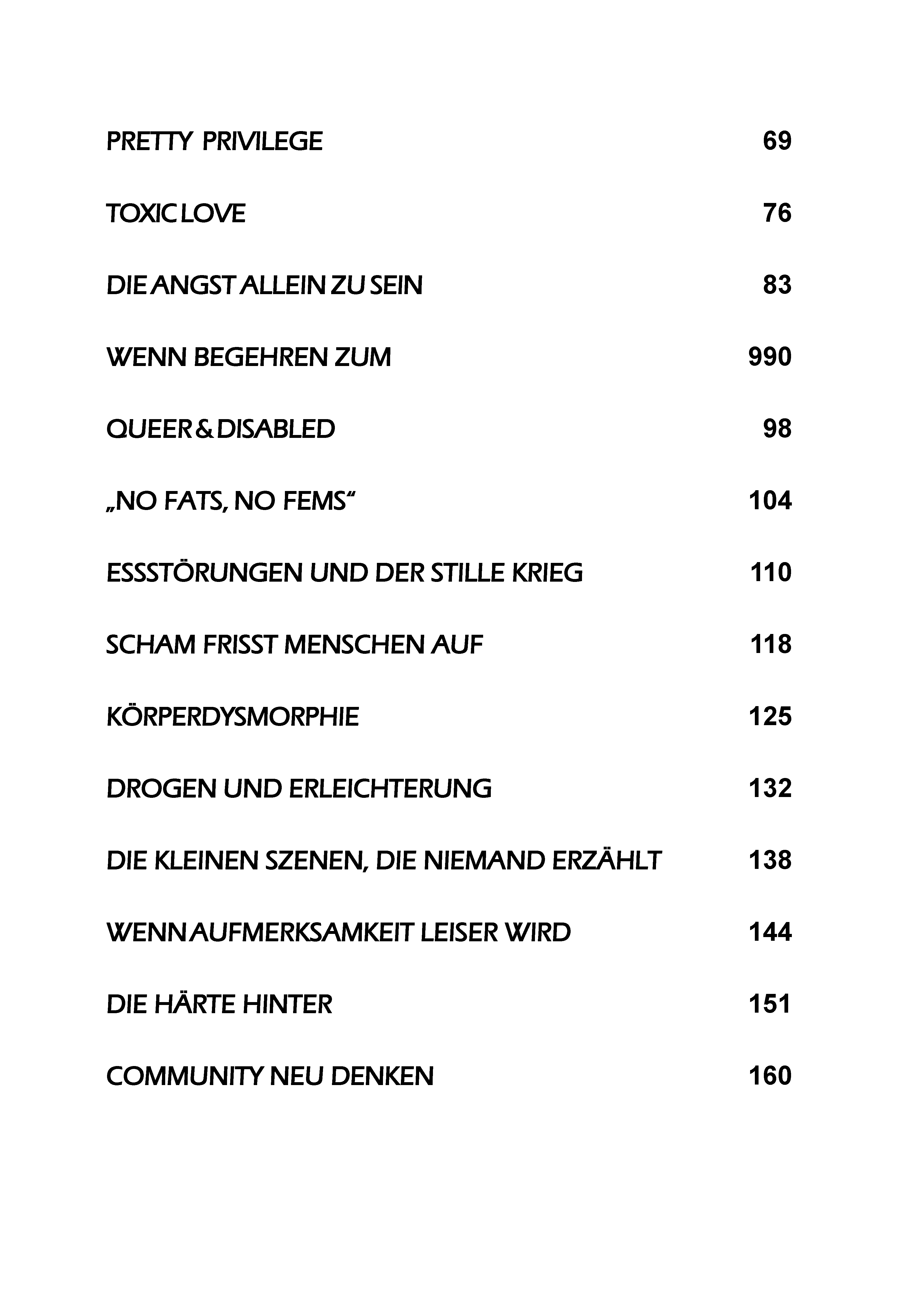 PRETTY PRIVILEGE 69

TOXIC LOVE 76

DIE ANGST ALLEIN ZU SEIN 83

WENN BEGEHREN ZUM 990

QUEER & DISABLED 98

„NO FATS, NO FEMS“ 104

ESSSTÖRUNGEN UND DER STILLE KRIEG 110

SCHAM FRISST MENSCHEN AUF 118

KÖRPERDYSMORPHIE 125

DROGEN UND ERLEICHTERUNG 132

DIE KLEINEN SZENEN, DIE NIEMAND ERZÄHLT 138

WENN AUFMERKSAMKEIT LEISER WIRD 144

DIE HÄRTE HINTER 151

COMMUNITY NEU DENKEN 160